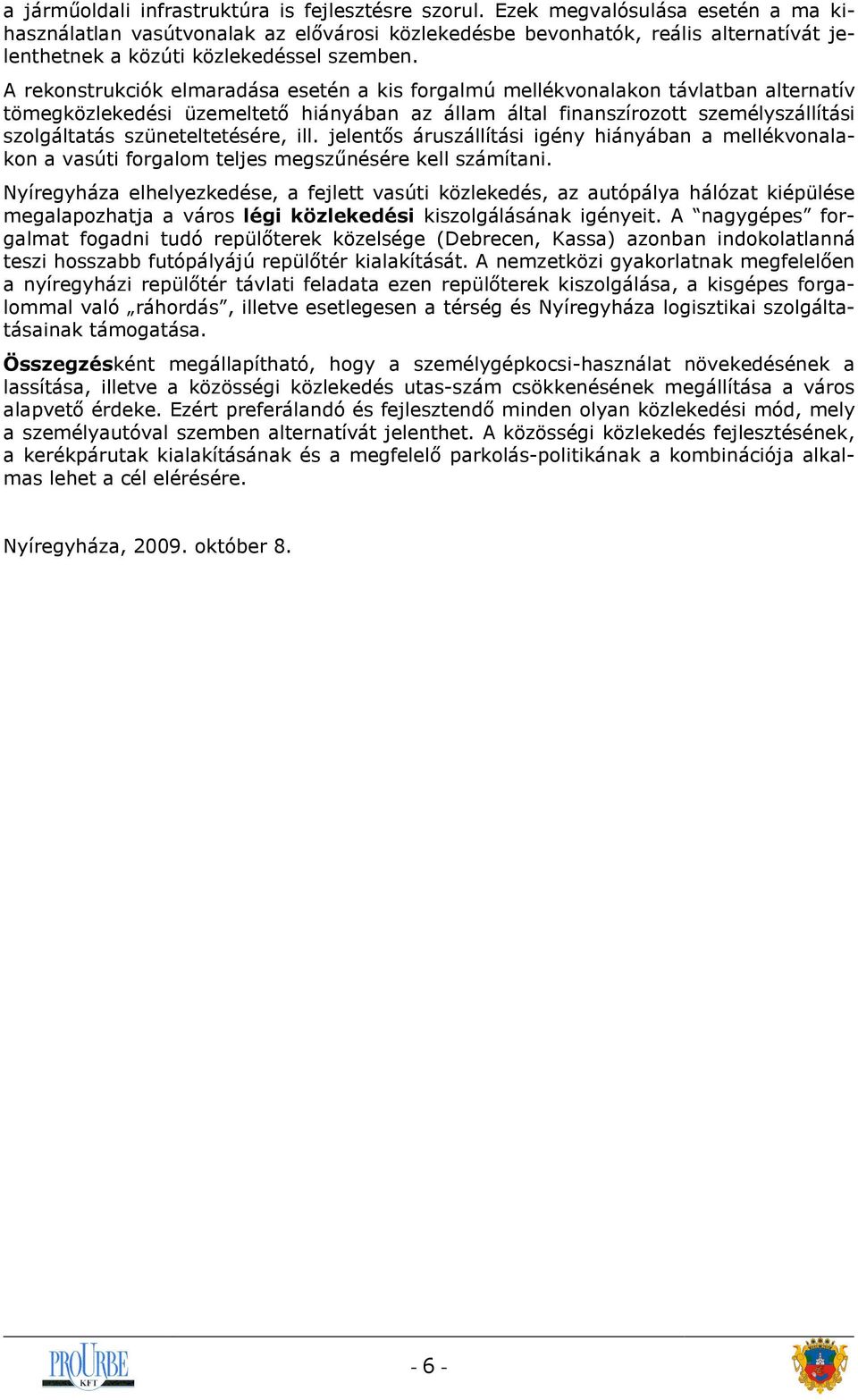 a járműoldali infrastruktúra is fejlesztésre szorul. Ezek megvalósulása esetén a ma kihasználatlan vasútvonalak az elővárosi közlekedésbe bevonhatók, reális alternatívát jelenthetnek a közúti közlekedéssel szemben.

A rekonstrukciók elmaradása esetén a kis forgalmú mellékvonalakon távlatban alternatív tömegközlekedési üzemeltető hiányában az állam által finanszírozott személyszállítási szolgáltatás szüneteltetésére, ill. jelentős áruszállítási igény hiányában a mellékvonalakon a vasúti forgalom teljes megszűnésére kell számítani.

Nyíregyháza elhelyezkedése, a fejlett vasúti közlekedés, az autópálya hálózat kiépülése megalapozhatja a város légi közlekedési kiszolgálásának igényeit. A “nagygépes” forgalmat fogadni tudó repülőterek közelsége (Debrecen, Kassa) azonban indokolatlanná teszi hosszabb futópályájú repülőtér kialakítását. A nemzetközi gyakorlatnak megfelelően a nyíregyházi repülőtér távlati feladata ezen repülőterek kiszolgálása, a kisgépes forgalommal való „ráhordás”, illetve esetlegesen a térség és Nyíregyháza logisztikai szolgáltatásainak támogatása.

Összegzésként megállapítható, hogy a személygépkocsi-használat növekedésének a lassítása, illetve a közösségi közlekedés utas-szám csökkenésének megállítása a város alapvető érdeke. Ezért preferálandó és fejlesztendő minden olyan közlekedési mód, mely a személyautóval szemben alternatívát jelenthet. A közösségi közlekedés fejlesztésének, a kerékpárutak kialakításának és a megfelelő parkolás-politikának a kombinációja alkalmas lehet a cél elérésére.

Nyíregyháza, 2009. október 8.

PROURBE KFT

- 6 -